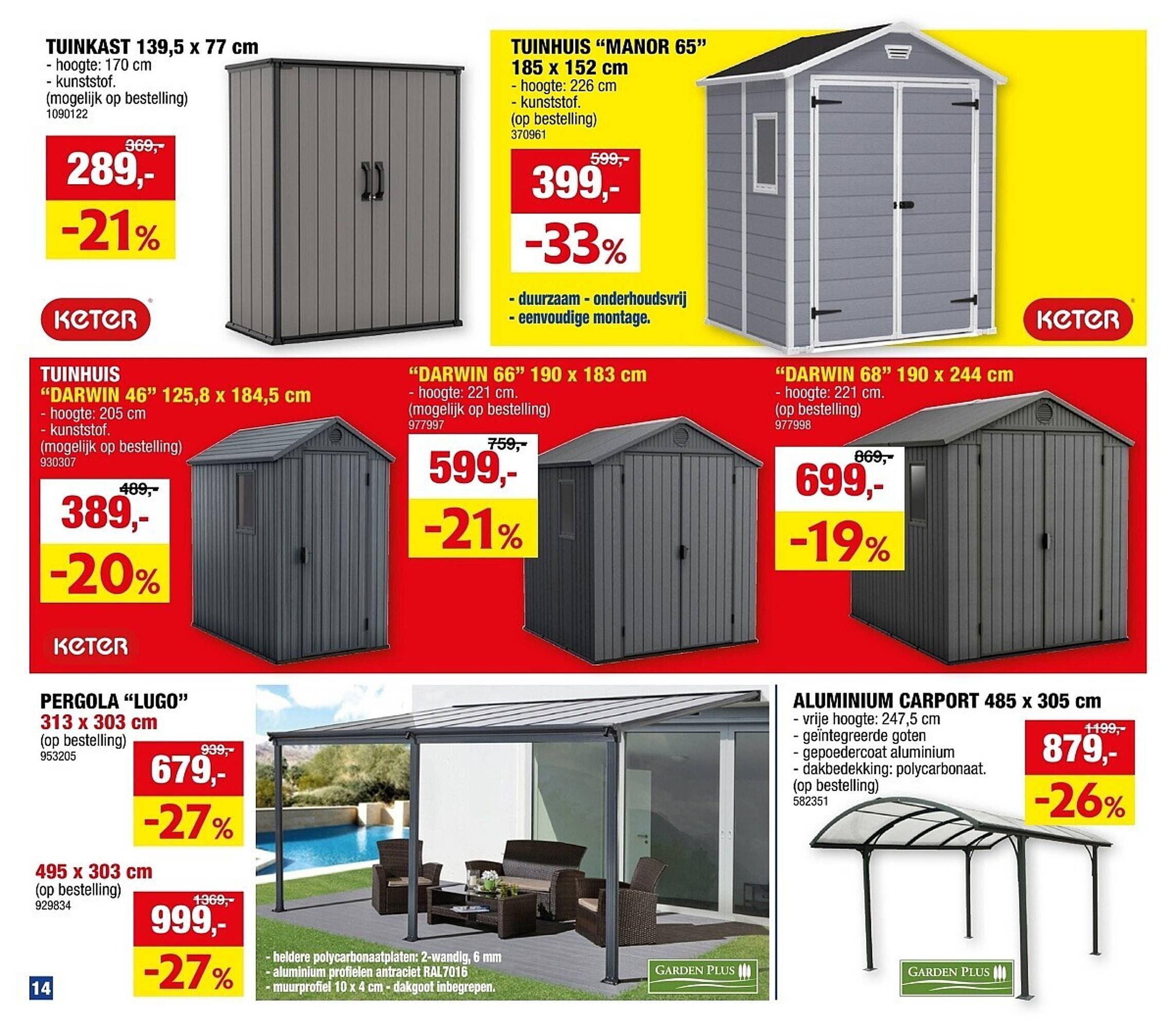 TUINKAST 139,5 x 77 cm
- hoogte: 170 cm
- kunststof.
(mogelijk op bestelling)
1090122

369,-
289,-
-21%

KETER

TUINHUIS "MANOR 65"
185 x 152 cm
- hoogte: 226 cm
- kunststof.
(op bestelling)
370961

599,-
399,-
-33%

- duurzaam - onderhoudsvrij
- eenvoudige montage.

KETER

TUINHUIS
"DARWIN 46" 125,8 x 184,5 cm
- hoogte: 205 cm
- kunststof.
(mogelijk op bestelling)
930307

489,-
389,-
-20%

KETER

"DARWIN 66" 190 x 183 cm
- hoogte: 221 cm.
(mogelijk op bestelling)
977997

759,-
599,-
-21%

"DARWIN 68" 190 x 244 cm
- hoogte: 221 cm.
(op bestelling)
977998

869,-
699,-
-19%

PERGOLA "LUGO"
313 x 303 cm
(op bestelling)
953205

939,-
679,-
-27%

495 x 303 cm
(op bestelling)
929834

1369,-
999,-
-27%

- heldere polycarbonaatplaten: 2-wandig, 6 mm
- aluminium profielen antraciet RAL7016
- muurprofiel 10 x 4 cm - dakgoot inbegrepen.

GARDEN PLUS

ALUMINIUM CARPORT 485 x 305 cm
- vrije hoogte: 247,5 cm
- geïntegreerde goten
- gepoedercoat aluminium
- dakbedekking: polycarbonaat.
(op bestelling)
582351

1199,-
879,-
-26%

GARDEN PLUS

14